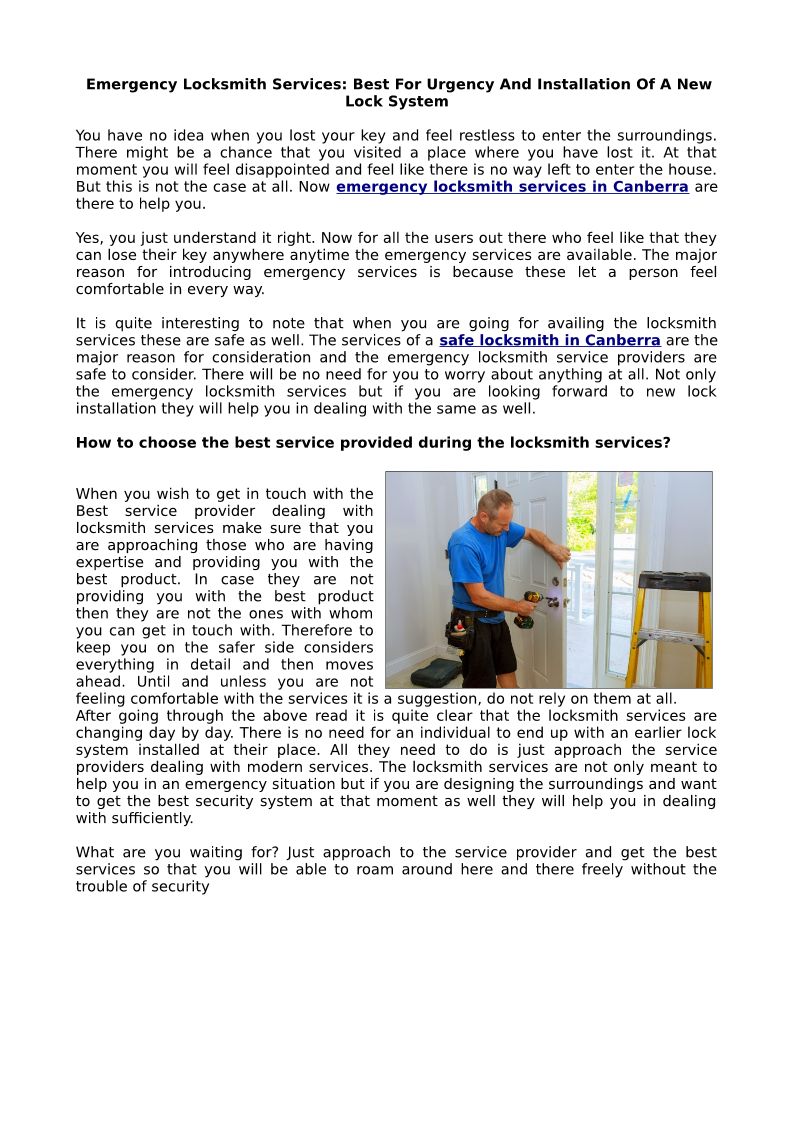 Emergency Locksmith Services: Best For Urgency And Installation Of A New Lock System

You have no idea when you lost your key and feel restless to enter the surroundings. There might be a chance that you visited a place where you have lost it. At that moment you will feel disappointed and feel like there is no way left to enter the house. But this is not the case at all. Now emergency locksmith services in Canberra are there to help you.

Yes, you just understand it right. Now for all the users out there who feel like that they can lose their key anywhere anytime the emergency services are available. The major reason for introducing emergency services is because these let a person feel comfortable in every way.

It is quite interesting to note that when you are going for availing the locksmith services these are safe as well. The services of a safe locksmith in Canberra are the major reason for consideration and the emergency locksmith service providers are safe to consider. There will be no need for you to worry about anything at all. Not only the emergency locksmith services but if you are looking forward to new lock installation they will help you in dealing with the same as well.

How to choose the best service provided during the locksmith services?

When you wish to get in touch with the Best service provider dealing with locksmith services make sure that you are approaching those who are having expertise and providing you with the best product. In case they are not providing you with the best product then they are not the ones with whom you can get in touch with. Therefore to keep you on the safer side considers everything in detail and then moves ahead. Until and unless you are not feeling comfortable with the services it is a suggestion, do not rely on them at all.
After going through the above read it is quite clear that the locksmith services are changing day by day. There is no need for an individual to end up with an earlier lock system installed at their place. All they need to do is just approach the service providers dealing with modern services. The locksmith services are not only meant to help you in an emergency situation but if you are designing the surroundings and want to get the best security system at that moment as well they will help you in dealing with sufficiently.

What are you waiting for? Just approach to the service provider and get the best services so that you will be able to roam around here and there freely without the trouble of security